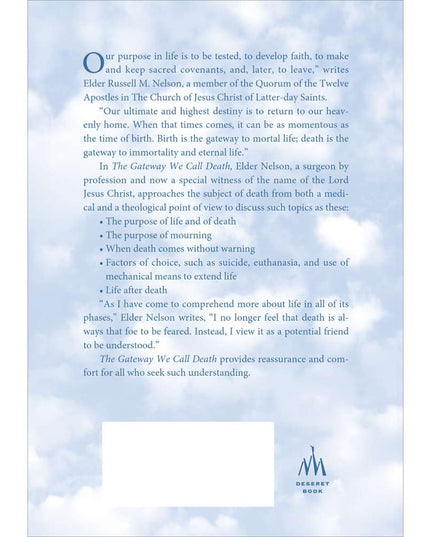 Our purpose in life is to be tested, to develop faith, to make and keep sacred covenants, and, later, to leave," writes Elder Russell M. Nelson, a member of the Quorum of the Twelve Apostles in The Church of Jesus Christ of Latter-day Saints.

"Our ultimate and highest destiny is to return to our heavenly home. When that times comes, it can be as momentous as the time of birth. Birth is the gateway to mortal life; death is the gateway to immortality and eternal life."

In The Gateway We Call Death, Elder Nelson, a surgeon by profession and now a special witness of the name of the Lord Jesus Christ, approaches the subject of death from both a medical and a theological point of view to discuss such topics as these:

• The purpose of life and of death
• The purpose of mourning
• When death comes without warning
• Factors of choice, such as suicide, euthanasia, and use of mechanical means to extend life
• Life after death

"As I have come to comprehend more about life in all of its phases," Elder Nelson writes, "I no longer feel that death is always that foe to be feared. Instead, I view it as a potential friend to be understood."

The Gateway We Call Death provides reassurance and comfort for all who seek such understanding.

DESERET
BOOK